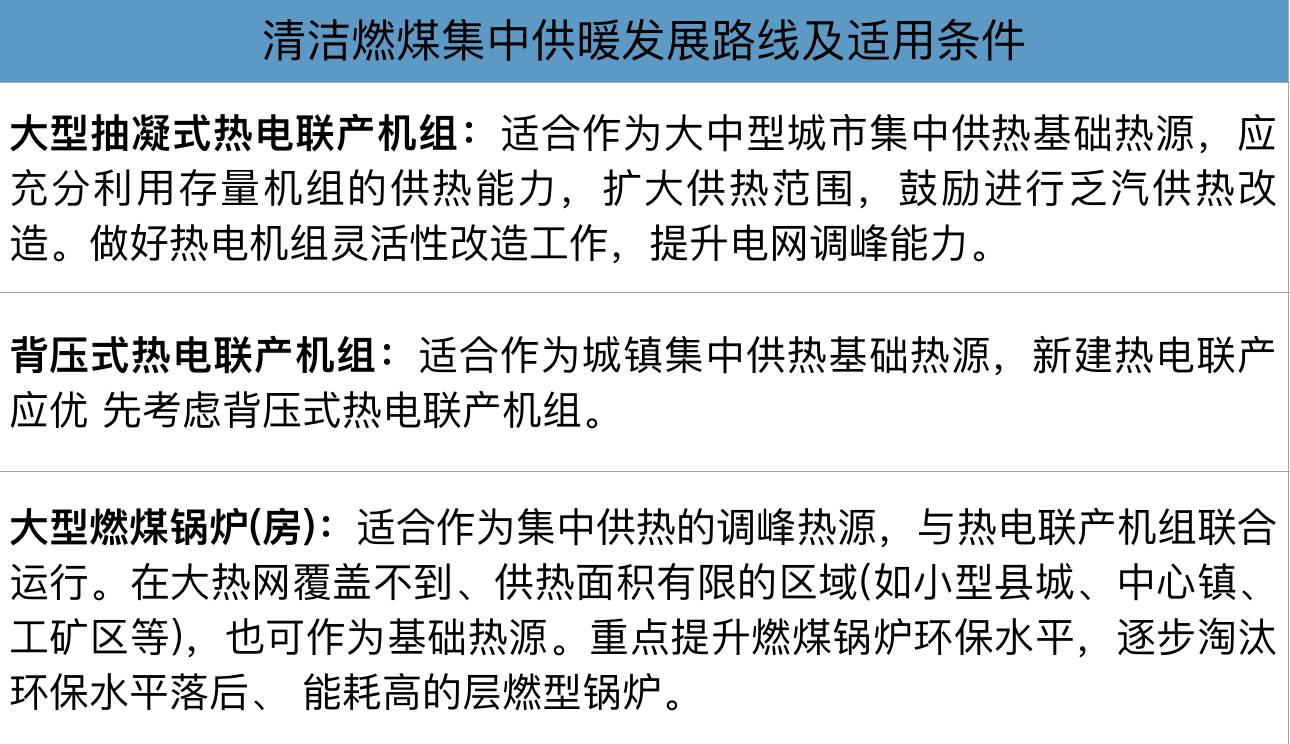 清洁燃煤集中供暖发展路线及适用条件

大型抽凝式热电联产机组：适合作为大中型城市集中供热基础热源，应充分利用存量机组的供热能力，扩大供热范围，鼓励进行乏汽供热改造。做好热电机组灵活性改造工作，提升电网调峰能力。

背压式热电联产机组：适合作为城镇集中供热基础热源，新建热电联产应优 先考虑背压式热电联产机组。

大型燃煤锅炉(房)：适合作为集中供热的调峰热源，与热电联产机组联合运行。在大热网覆盖不到、供热面积有限的区域(如小型县城、中心镇、工矿区等)，也可作为基础热源。重点提升燃煤锅炉环保水平，逐步淘汰环保水平落后、 能耗高的层燃型锅炉。